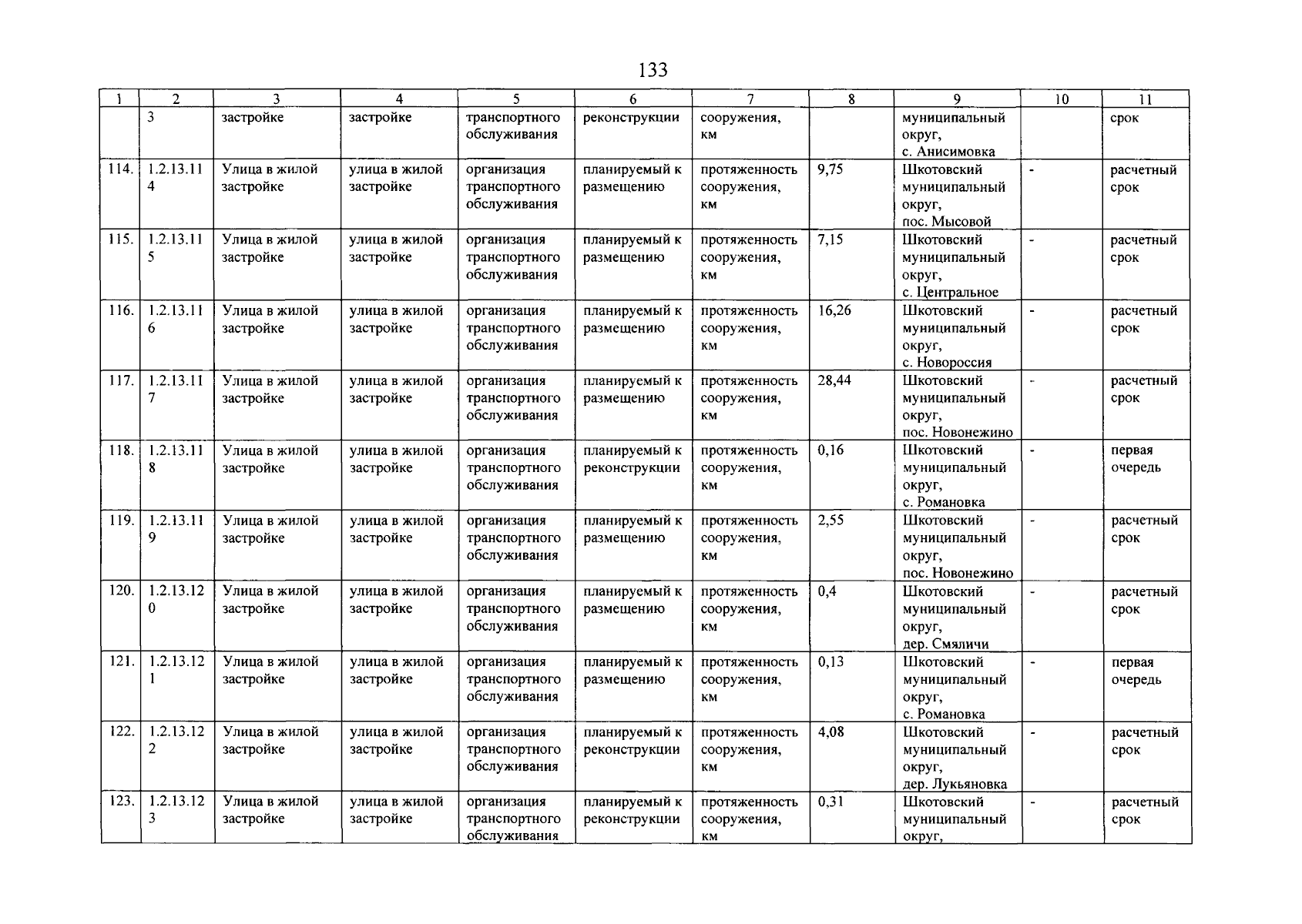 133

| 1 | 2 | 3 | 4 | 5 | 6 | 7 | 8 | 9 | 10 | 11 |
|---|---|---|---|---|---|---|---|---|---|---|
| | 3 | застройке | застройке | транспортного обслуживания | реконструкции | сооружения, км | | муниципальный округ, с. Анисимовка | | срок |
| 114. | 1.2.13.114 | Улица в жилой застройке | улица в жилой застройке | организация транспортного обслуживания | планируемый к размещению | протяженность сооружения, км | 9,75 | Шкотовский муниципальный округ, пос. Мысовой | - | расчетный срок |
| 115. | 1.2.13.115 | Улица в жилой застройке | улица в жилой застройке | организация транспортного обслуживания | планируемый к размещению | протяженность сооружения, км | 7,15 | Шкотовский муниципальный округ, с. Центральное | - | расчетный срок |
| 116. | 1.2.13.116 | Улица в жилой застройке | улица в жилой застройке | организация транспортного обслуживания | планируемый к размещению | протяженность сооружения, км | 16,26 | Шкотовский муниципальный округ, с. Новороссия | - | расчетный срок |
| 117. | 1.2.13.117 | Улица в жилой застройке | улица в жилой застройке | организация транспортного обслуживания | планируемый к размещению | протяженность сооружения, км | 28,44 | Шкотовский муниципальный округ, пос. Новонежино | - | расчетный срок |
| 118. | 1.2.13.118 | Улица в жилой застройке | улица в жилой застройке | организация транспортного обслуживания | планируемый к реконструкции | протяженность сооружения, км | 0,16 | Шкотовский муниципальный округ, с. Романовка | - | первая очередь |
| 119. | 1.2.13.119 | Улица в жилой застройке | улица в жилой застройке | организация транспортного обслуживания | планируемый к размещению | протяженность сооружения, км | 2,55 | Шкотовский муниципальный округ, пос. Новонежино | - | расчетный срок |
| 120. | 1.2.13.120 | Улица в жилой застройке | улица в жилой застройке | организация транспортного обслуживания | планируемый к размещению | протяженность сооружения, км | 0,4 | Шкотовский муниципальный округ, дер. Смяличи | - | расчетный срок |
| 121. | 1.2.13.121 | Улица в жилой застройке | улица в жилой застройке | организация транспортного обслуживания | планируемый к размещению | протяженность сооружения, км | 0,13 | Шкотовский муниципальный округ, с. Романовка | - | первая очередь |
| 122. | 1.2.13.122 | Улица в жилой застройке | улица в жилой застройке | организация транспортного обслуживания | планируемый к реконструкции | протяженность сооружения, км | 4,08 | Шкотовский муниципальный округ, дер. Лукьяновка | - | расчетный срок |
| 123. | 1.2.13.123 | Улица в жилой застройке | улица в жилой застройке | организация транспортного обслуживания | планируемый к реконструкции | протяженность сооружения, км | 0,31 | Шкотовский муниципальный округ, | - | расчетный срок |